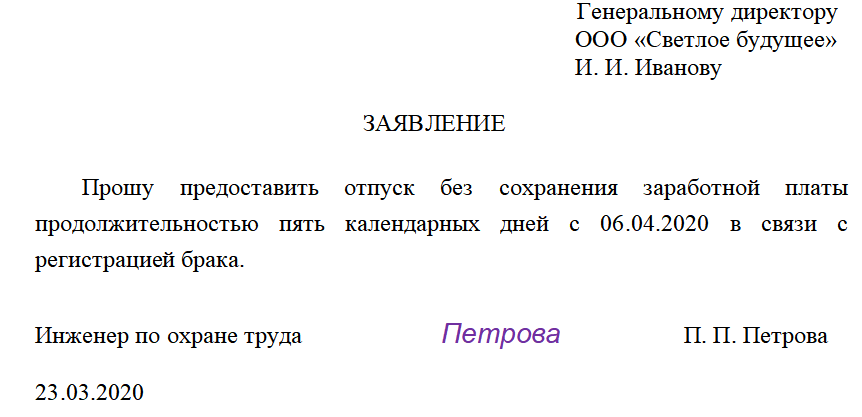 Генеральному директору
ООО «Светлое будущее»
И. И. Иванову

ЗАЯВЛЕНИЕ

Прошу предоставить отпуск без сохранения заработной платы продолжительностью пять календарных дней с 06.04.2020 в связи с регистрацией брака.

Инженер по охране труда Петрова П. П. Петрова

23.03.2020